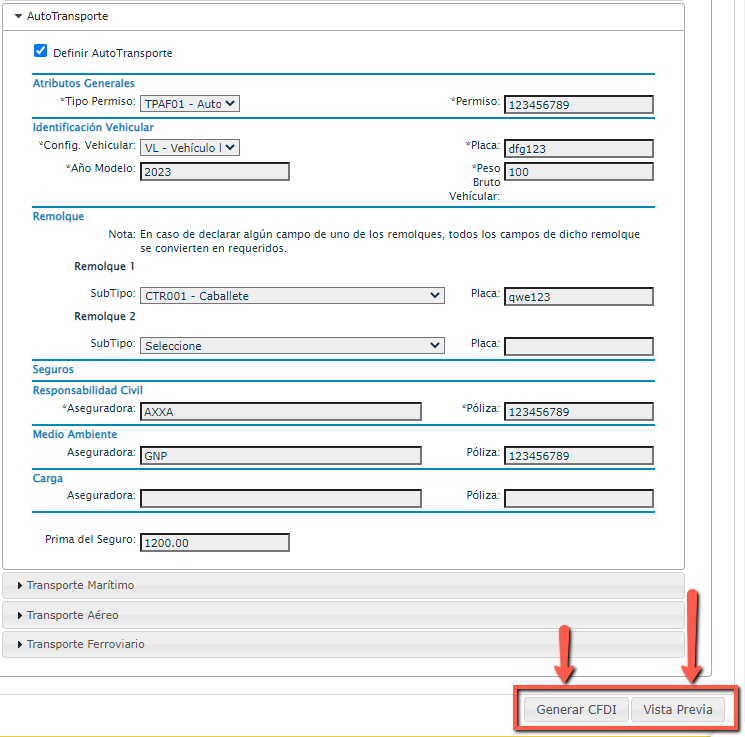 AutoTransporte

Definir AutoTransporte

Atributos Generales

*Tipo Permiso: TPAF01 - Auto

*Permiso: 123456789

Identificación Vehicular

*Config. Vehicular: VL - Vehículo l

*Placa: dfg123

*Año Modelo: 2023

*Peso Bruto Vehícular: 100

Remolque

Nota: En caso de declarar algún campo de uno de los remolques, todos los campos de dicho remolque se convierten en requeridos.

Remolque 1

SubTipo: CTR001 - Caballete

Placa: qwe123

Remolque 2

SubTipo: Seleccione

Placa:

Seguros

Responsabilidad Civil

*Aseguradora: AXXA

*Póliza: 123456789

Medio Ambiente

Aseguradora: GNP

Póliza: 123456789

Carga

Aseguradora:

Póliza:

Prima del Seguro: 1200.00

Transporte Marítimo

Transporte Aéreo

Transporte Ferroviario

Generar CFDI

Vista Previa